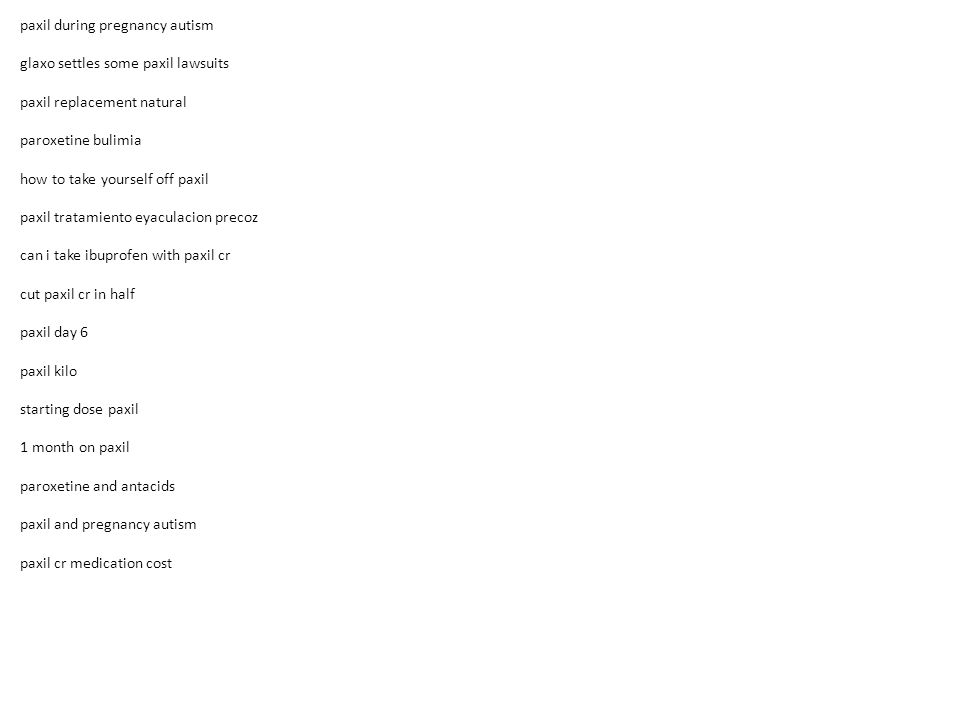 paxil during pregnancy autism

glaxo settles some paxil lawsuits

paxil replacement natural

paroxetine bulimia

how to take yourself off paxil

paxil tratamiento eyaculacion precoz

can i take ibuprofen with paxil cr

cut paxil cr in half

paxil day 6

paxil kilo

starting dose paxil

1 month on paxil

paroxetine and antacids

paxil and pregnancy autism

paxil cr medication cost